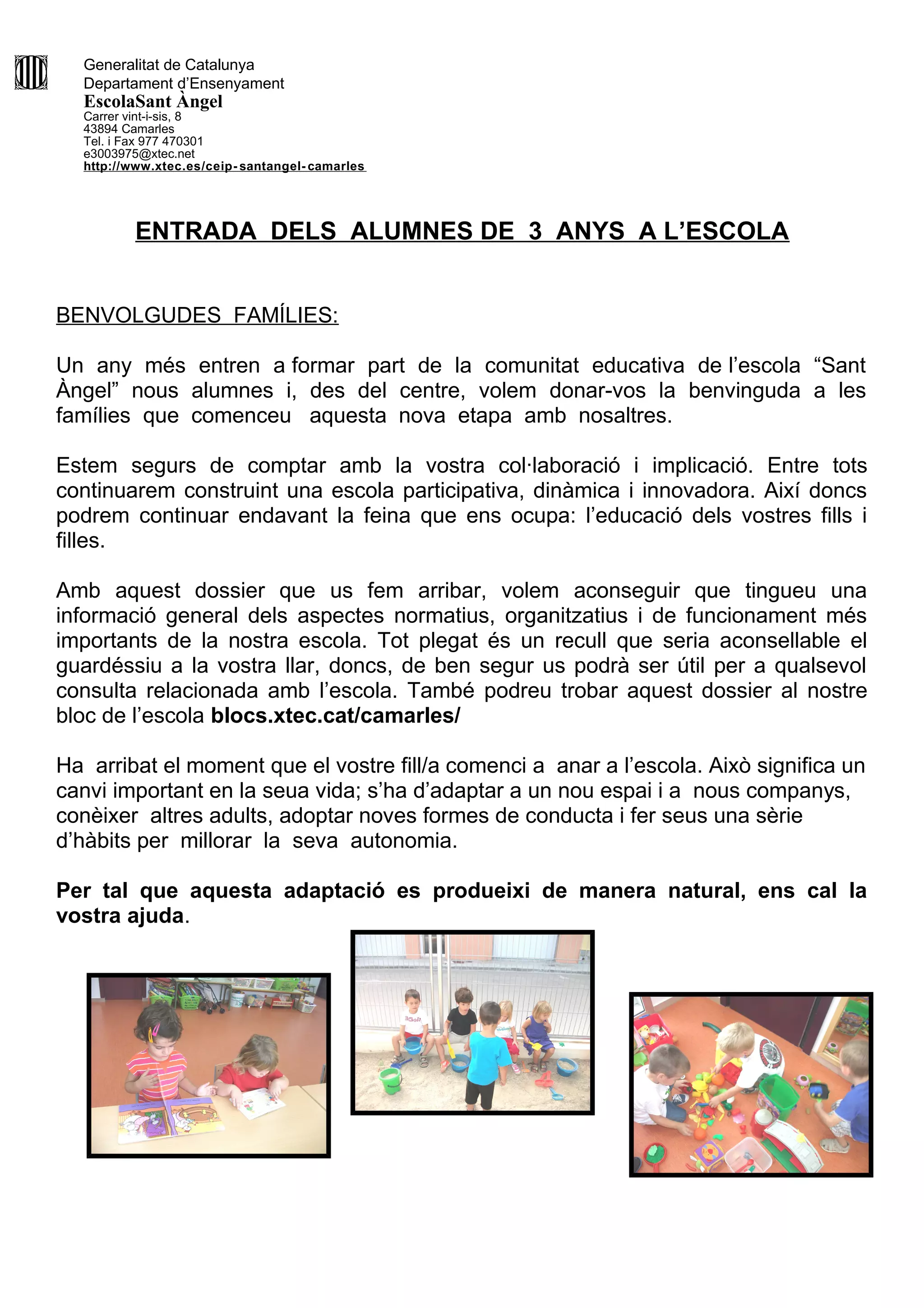 Generalitat de Catalunya
Departament d'Ensenyament
EscolaSant Àngel
Carrer vint-i-sis, 8
43894 Camarles
Tel. i Fax 977 470301
e3003975@xtec.net
http://www.xtec.es/ceip-santangel-camarles

ENTRADA DELS ALUMNES DE 3 ANYS A L'ESCOLA

BENVOLGUDES FAMÍLIES:

Un any més entren a formar part de la comunitat educativa de l'escola "Sant Àngel" nous alumnes i, des del centre, volem donar-vos la benvinguda a les famílies que comenceu aquesta nova etapa amb nosaltres.

Estem segurs de comptar amb la vostra col·laboració i implicació. Entre tots continuarem construint una escola participativa, dinàmica i innovadora. Així doncs podrem continuar endavant la feina que ens ocupa: l'educació dels vostres fills i filles.

Amb aquest dossier que us fem arribar, volem aconseguir que tingueu una informació general dels aspectes normatius, organitzatius i de funcionament més importants de la nostra escola. Tot plegat és un recull que seria aconsellable el guardéssiu a la vostra llar, doncs, de ben segur us podrà ser útil per a qualsevol consulta relacionada amb l'escola. També podreu trobar aquest dossier al nostre bloc de l'escola blocs.xtec.cat/camarles/

Ha arribat el moment que el vostre fill/a comenci a anar a l'escola. Això significa un canvi important en la seua vida; s'ha d'adaptar a un nou espai i a nous companys, conèixer altres adults, adoptar noves formes de conducta i fer seus una sèrie d'hàbits per millorar la seva autonomia.

Per tal que aquesta adaptació es produeixi de manera natural, ens cal la vostra ajuda.